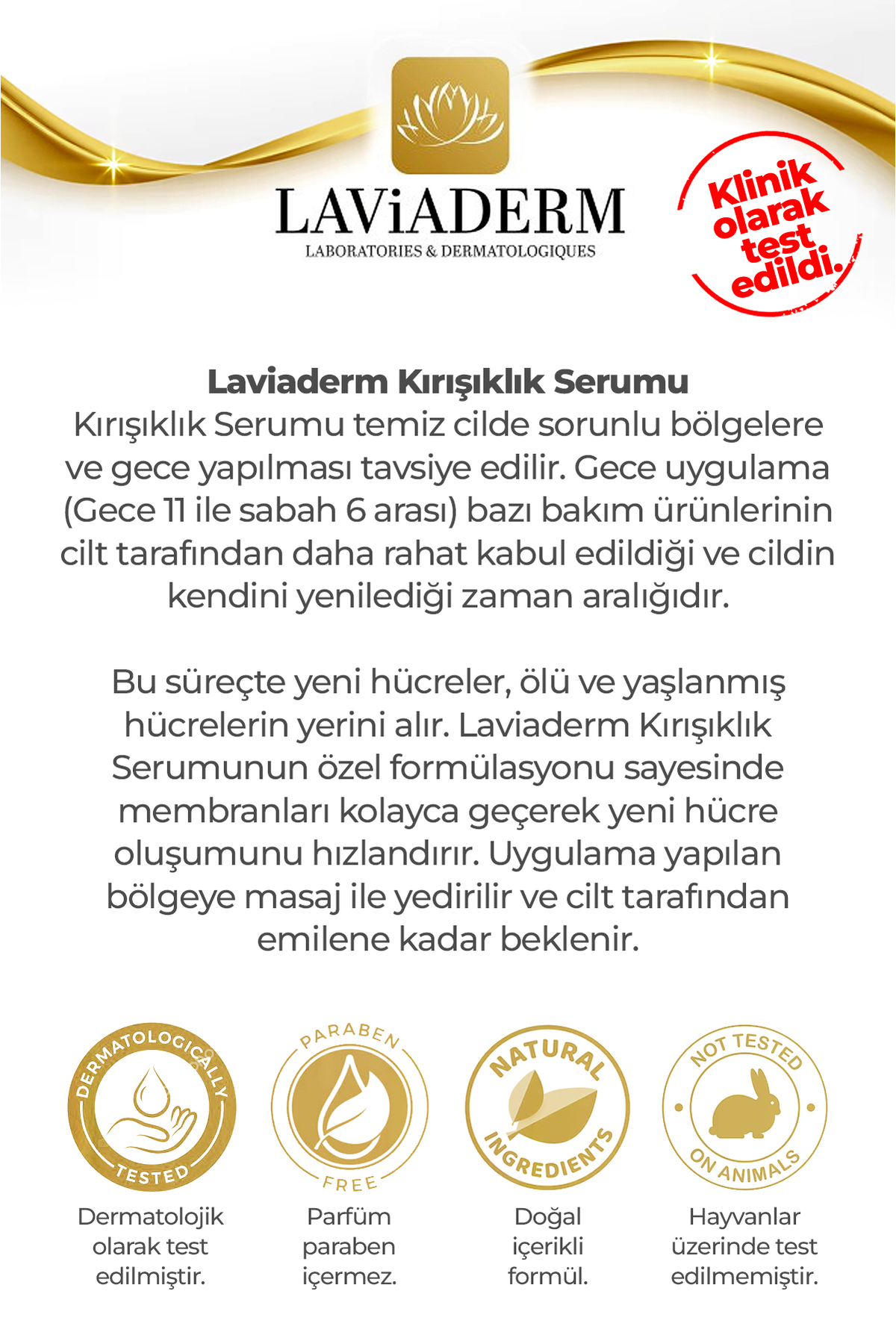 LAViADERM
LABORATORIES & DERMATOLOGIQUES

Klinik olarak test edildi.

Laviaderm Kırışıklık Serumu
Kırışıklık Serumu temiz cilde sorunlu bölgelere ve gece yapılması tavsiye edilir. Gece uygulama (Gece 11 ile sabah 6 arası) bazı bakım ürünlerinin cilt tarafından daha rahat kabul edildiği ve cildin kendini yenilediği zaman aralığıdır.

Bu süreçte yeni hücreler, ölü ve yaşlanmış hücrelerin yerini alır. Laviaderm Kırışıklık Serumunun özel formülasyonu sayesinde membranları kolayca geçerek yeni hücre oluşumunu hızlandırır. Uygulama yapılan bölgeye masaj ile yedirilir ve cilt tarafından emilene kadar beklenir.

DERMATOLOGICALLY TESTED
Dermatolojik olarak test edilmiştir.

PARABEN FREE
Parfüm paraben içermez.

NATURAL INGREDIENTS
Doğal içerikli formül.

NOT TESTED ON ANIMALS
Hayvanlar üzerinde test edilmemiştir.